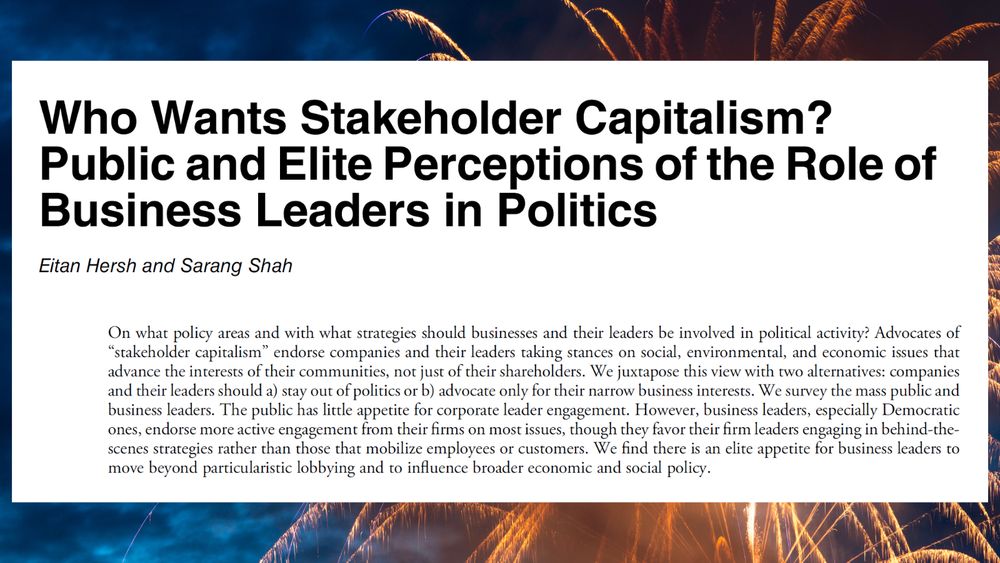 Who Wants Stakeholder Capitalism? Public and Elite Perceptions of the Role of Business Leaders in Politics

Eitan Hersh and Sarang Shah

On what policy areas and with what strategies should businesses and their leaders be involved in political activity? Advocates of "stakeholder capitalism" endorse companies and their leaders taking stances on social, environmental, and economic issues that advance the interests of their communities, not just of their shareholders. We juxtapose this view with two alternatives: companies and their leaders should a) stay out of politics or b) advocate only for their narrow business interests. We survey the mass public and business leaders. The public has little appetite for corporate leader engagement. However, business leaders, especially Democratic ones, endorse more active engagement from their firms on most issues, though they favor their firm leaders engaging in behind-the-scenes strategies rather than those that mobilize employees or customers. We find there is an elite appetite for business leaders to move beyond particularistic lobbying and to influence broader economic and social policy.